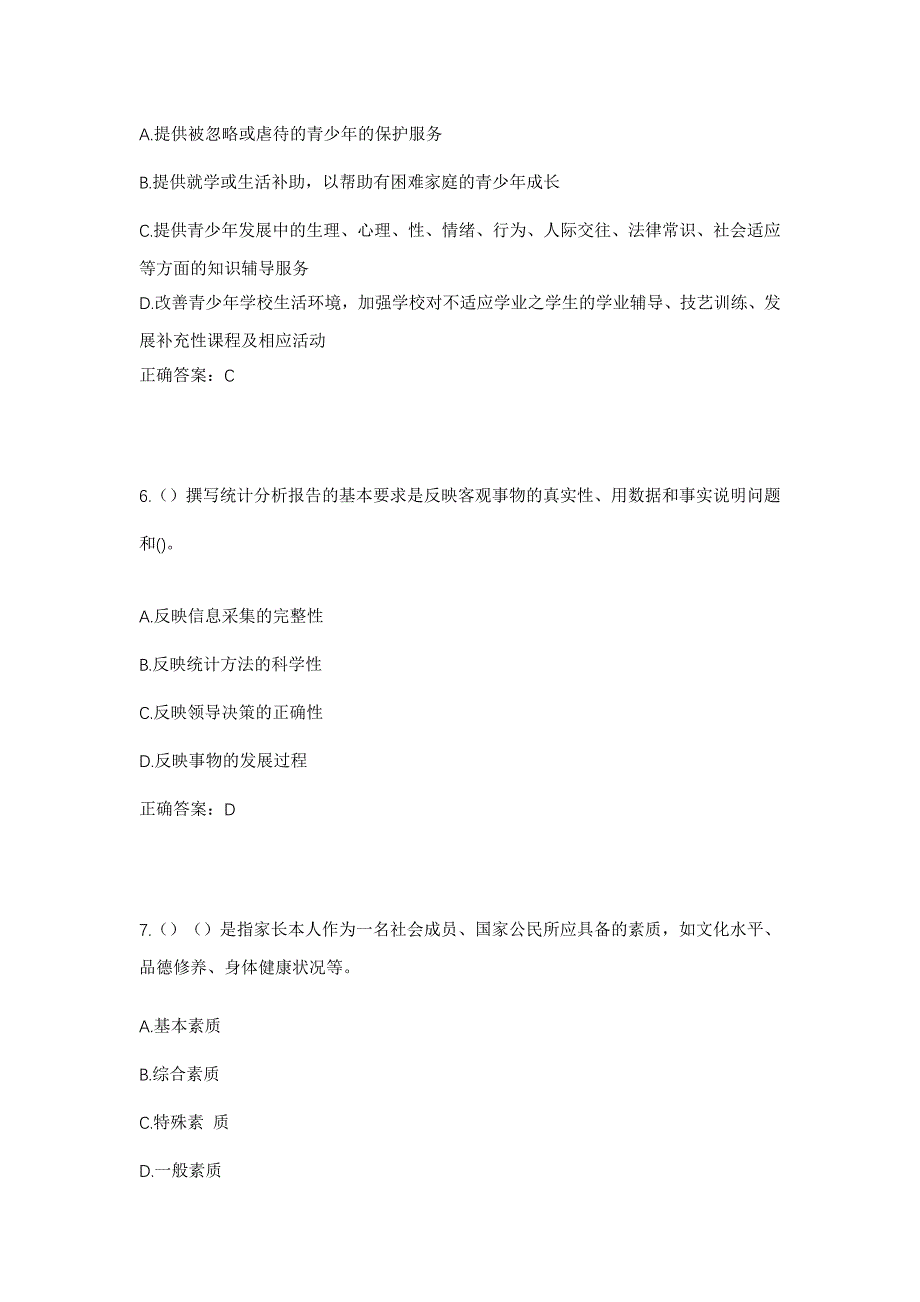 A.提供被忽略或虐待的青少年的保护服务

B.提供就学或生活补助，以帮助有困难家庭的青少年成长

C.提供青少年发展中的生理、心理、性、情绪、行为、人际交往、法律常识、社会适应等方面的知识辅导服务

D.改善青少年学校生活环境，加强学校对不适应学业之学生的学业辅导、技艺训练、发展补充性课程及相应活动

正确答案：C

6.（）撰写统计分析报告的基本要求是反映客观事物的真实性、用数据和事实说明问题和()。

A.反映信息采集的完整性

B.反映统计方法的科学性

C.反映领导决策的正确性

D.反映事物的发展过程

正确答案：D

7.（）（）是指家长本人作为一名社会成员、国家公民所应具备的素质，如文化水平、品德修养、身体健康状况等。

A.基本素质

B.综合素质

C.特殊素 质

D.一般素质